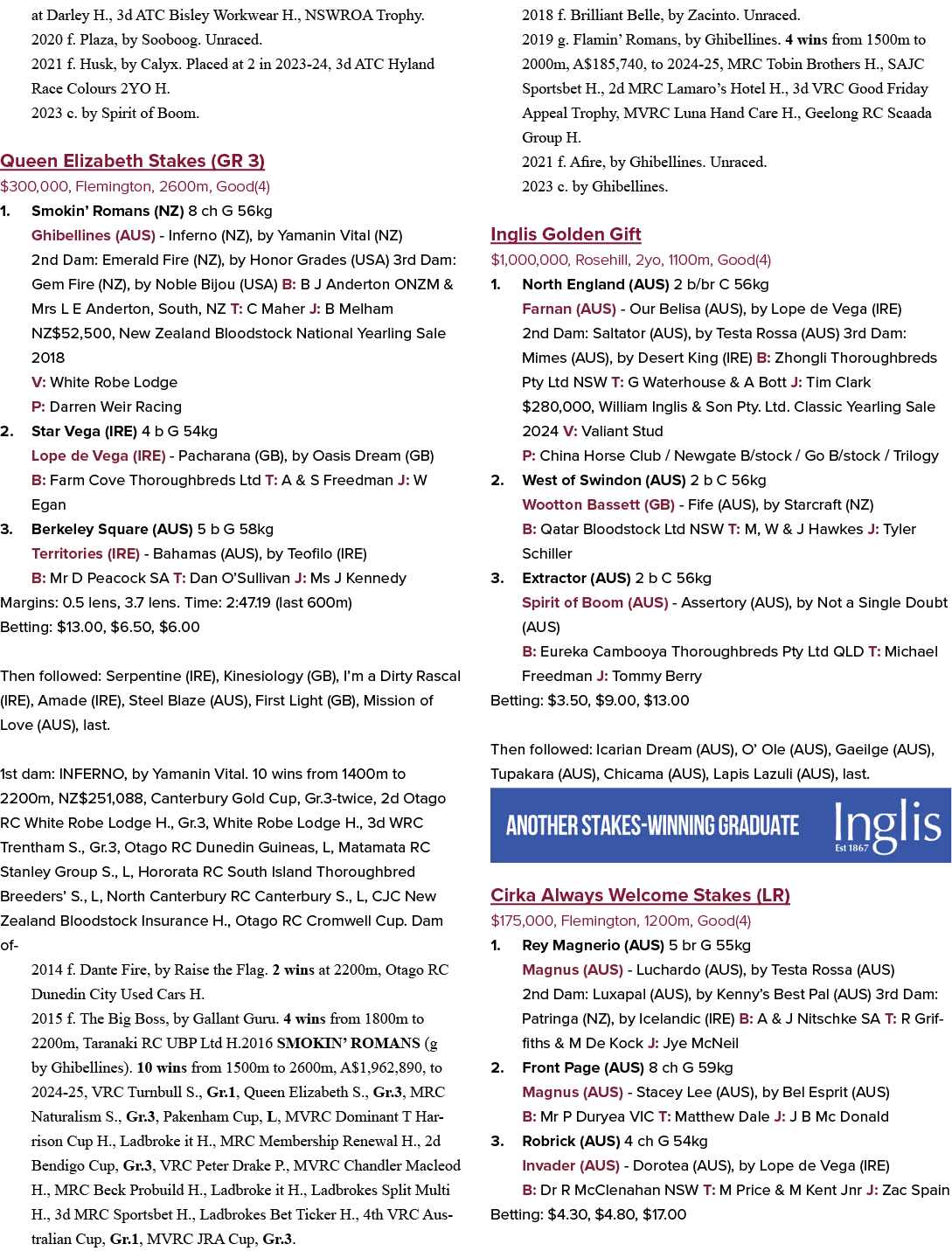 at Darley H., 3d ATC Bisley Workwear H., NSWROA Trophy.
2020 f. Plaza, by Sooboog. Unraced.
2021 f. Husk, by Calyx. Placed at 2 in 2023-24, 3d ATC Hyland Race Colours 2YO H.
2023 c. by Spirit of Boom.

Queen Elizabeth Stakes (GR 3)
$300,000, Flemington, 2600m, Good(4)

1. Smokin' Romans (NZ) 8 ch G 56kg
Ghibellines (AUS) - Inferno (NZ), by Yamanin Vital (NZ)
2nd Dam: Emerald Fire (NZ), by Honor Grades (USA) 3rd Dam: Gem Fire (NZ), by Noble Bijou (USA) B: B J Anderton ONZM & Mrs L E Anderton, South, NZ T: C Maher J: B Melham
NZ$52,500, New Zealand Bloodstock National Yearling Sale 2018
V: White Robe Lodge
P: Darren Weir Racing

2. Star Vega (IRE) 4 b G 54kg
Lope de Vega (IRE) - Pacharana (GB), by Oasis Dream (GB)
B: Farm Cove Thoroughbreds Ltd T: A & S Freedman J: W Egan

3. Berkeley Square (AUS) 5 b G 58kg
Territories (IRE) - Bahamas (AUS), by Teofilo (IRE)
B: Mr D Peacock SA T: Dan O'Sullivan J: Ms J Kennedy

Margins: 0.5 lens, 3.7 lens. Time: 2:47.19 (last 600m)
Betting: $13.00, $6.50, $6.00

Then followed: Serpentine (IRE), Kinesiology (GB), I'm a Dirty Rascal (IRE), Amade (IRE), Steel Blaze (AUS), First Light (GB), Mission of Love (AUS), last.

1st dam: INFERNO, by Yamanin Vital. 10 wins from 1400m to 2200m, NZ$251,088, Canterbury Gold Cup, Gr.3-twice, 2d Otago RC White Robe Lodge H., Gr.3, White Robe Lodge H., 3d WRC Trentham S., Gr.3, Otago RC Dunedin Guineas, L, Matamata RC Stanley Group S., L, Hororata RC South Island Thoroughbred Breeders' S., L, North Canterbury RC Canterbury S., L, CJC New Zealand Bloodstock Insurance H., Otago RC Cromwell Cup. Dam of-

2014 f. Dante Fire, by Raise the Flag. 2 wins at 2200m, Otago RC Dunedin City Used Cars H.
2015 f. The Big Boss, by Gallant Guru. 4 wins from 1800m to 2200m, Taranaki RC UBP Ltd H.2016 SMOKIN' ROMANS (g by Ghibellines). 10 wins from 1500m to 2600m, A$1,962,890, to 2024-25, VRC Turnbull S., Gr.1, Queen Elizabeth S., Gr.3, MRC Naturalism S., Gr.3, Pakenham Cup, L, MVRC Dominant T Harrison Cup H., Ladbroke it H., MRC Membership Renewal H., 2d Bendigo Cup, Gr.3, VRC Peter Drake P., MVRC Chandler Macleod H., MRC Beck Probuild H., Ladbroke it H., Ladbrokes Split Multi H., 3d MRC Sportsbet H., Ladbrokes Bet Ticker H., 4th VRC Australian Cup, Gr.1, MVRC JRA Cup, Gr.3.
2018 f. Brilliant Belle, by Zacinto. Unraced.
2019 g. Flamin' Romans, by Ghibellines. 4 wins from 1500m to 2000m, A$185,740, to 2024-25, MRC Tobin Brothers H., SAJC Sportsbet H., 2d MRC Lamaro's Hotel H., 3d VRC Good Friday Appeal Trophy, MVRC Luna Hand Care H., Geelong RC Scaada Group H.
2021 f. Afire, by Ghibellines. Unraced.
2023 c. by Ghibellines.

Inglis Golden Gift
$1,000,000, Rosehill, 2yo, 1100m, Good(4)

1. North England (AUS) 2 b/br C 56kg
Farnan (AUS) - Our Belisa (AUS), by Lope de Vega (IRE)
2nd Dam: Saltator (AUS), by Testa Rossa (AUS) 3rd Dam: Mimes (AUS), by Desert King (IRE) B: Zhongli Thoroughbreds Pty Ltd NSW T: G Waterhouse & A Bott J: Tim Clark
$280,000, William Inglis & Son Pty. Ltd. Classic Yearling Sale 2024 V: Valiant Stud
P: China Horse Club / Newgate B/stock / Go B/stock / Trilogy

2. West of Swindon (AUS) 2 b C 56kg
Wootton Bassett (GB) - Fife (AUS), by Starcraft (NZ)
B: Qatar Bloodstock Ltd NSW T: M, W & J Hawkes J: Tyler Schiller

3. Extractor (AUS) 2 b C 56kg
Spirit of Boom (AUS) - Assertory (AUS), by Not a Single Doubt (AUS)
B: Eureka Cambooya Thoroughbreds Pty Ltd QLD T: Michael Freedman J: Tommy Berry

Betting: $3.50, $9.00, $13.00

Then followed: Icarian Dream (AUS), O' Ole (AUS), Gaeilge (AUS), Tupakara (AUS), Chicama (AUS), Lapis Lazuli (AUS), last.

ANOTHER STAKES-WINNING GRADUATE
Inglis
Est 1867

Cirka Always Welcome Stakes (LR)
$175,000, Flemington, 1200m, Good(4)

1. Rey Magnerio (AUS) 5 br G 55kg
Magnus (AUS) - Luchardo (AUS), by Testa Rossa (AUS)
2nd Dam: Luxapal (AUS), by Kenny's Best Pal (AUS) 3rd Dam: Patringa (NZ), by Icelandic (IRE) B: A & J Nitschke SA T: R Griffiths & M De Kock J: Jye McNeil

2. Front Page (AUS) 8 ch G 59kg
Magnus (AUS) - Stacey Lee (AUS), by Bel Esprit (AUS)
B: Mr P Duryea VIC T: Matthew Dale J: J B Mc Donald

3. Robrick (AUS) 4 ch G 54kg
Invader (AUS) - Dorotea (AUS), by Lope de Vega (IRE)
B: Dr R McClenahan NSW T: M Price & M Kent Jnr J: Zac Spain

Betting: $4.30, $4.80, $17.00